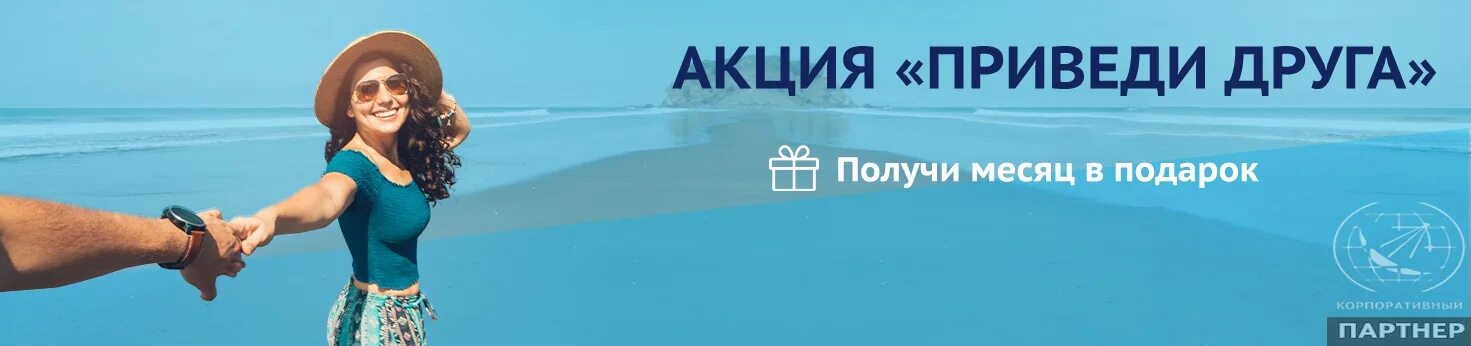 АКЦИЯ «ПРИВЕДИ ДРУГА»

Получи месяц в подарок

КОРПОРАТИВНЫЙ
ПАРТНЕР